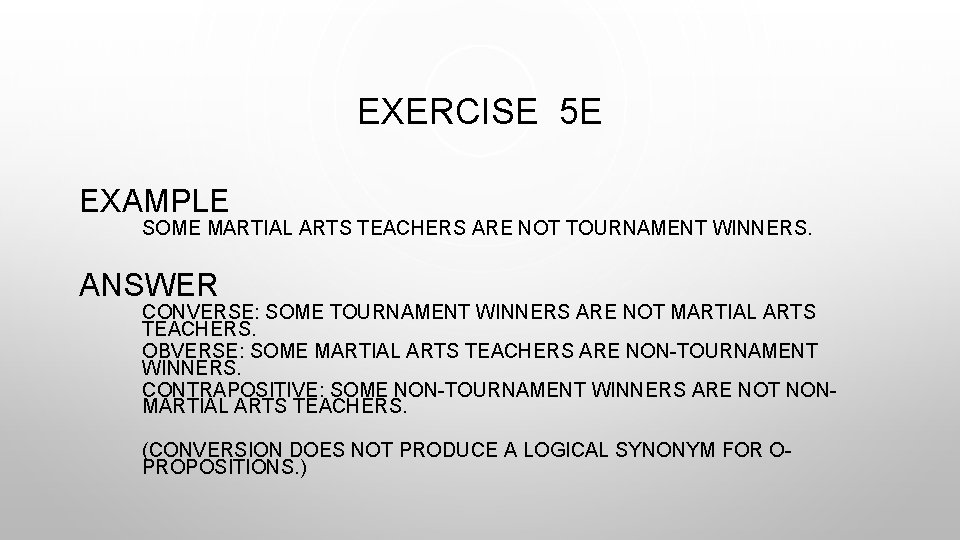 EXERCISE 5E

EXAMPLE

SOME MARTIAL ARTS TEACHERS ARE NOT TOURNAMENT WINNERS.

ANSWER

CONVERSE: SOME TOURNAMENT WINNERS ARE NOT MARTIAL ARTS TEACHERS.

OBVERSE: SOME MARTIAL ARTS TEACHERS ARE NON-TOURNAMENT WINNERS.

CONTRAPOSITIVE: SOME NON-TOURNAMENT WINNERS ARE NOT NON-MARTIAL ARTS TEACHERS.

(CONVERSION DOES NOT PRODUCE A LOGICAL SYNONYM FOR O-PROPOSITIONS.)